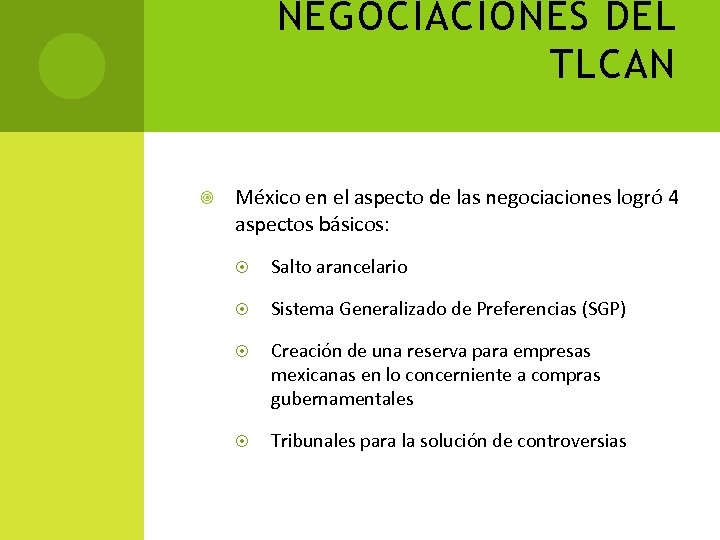 NEGOCIACIONES DEL TLCAN

México en el aspecto de las negociaciones logró 4 aspectos básicos:

Salto arancelario

Sistema Generalizado de Preferencias (SGP)

Creación de una reserva para empresas mexicanas en lo concerniente a compras gubernamentales

Tribunales para la solución de controversias